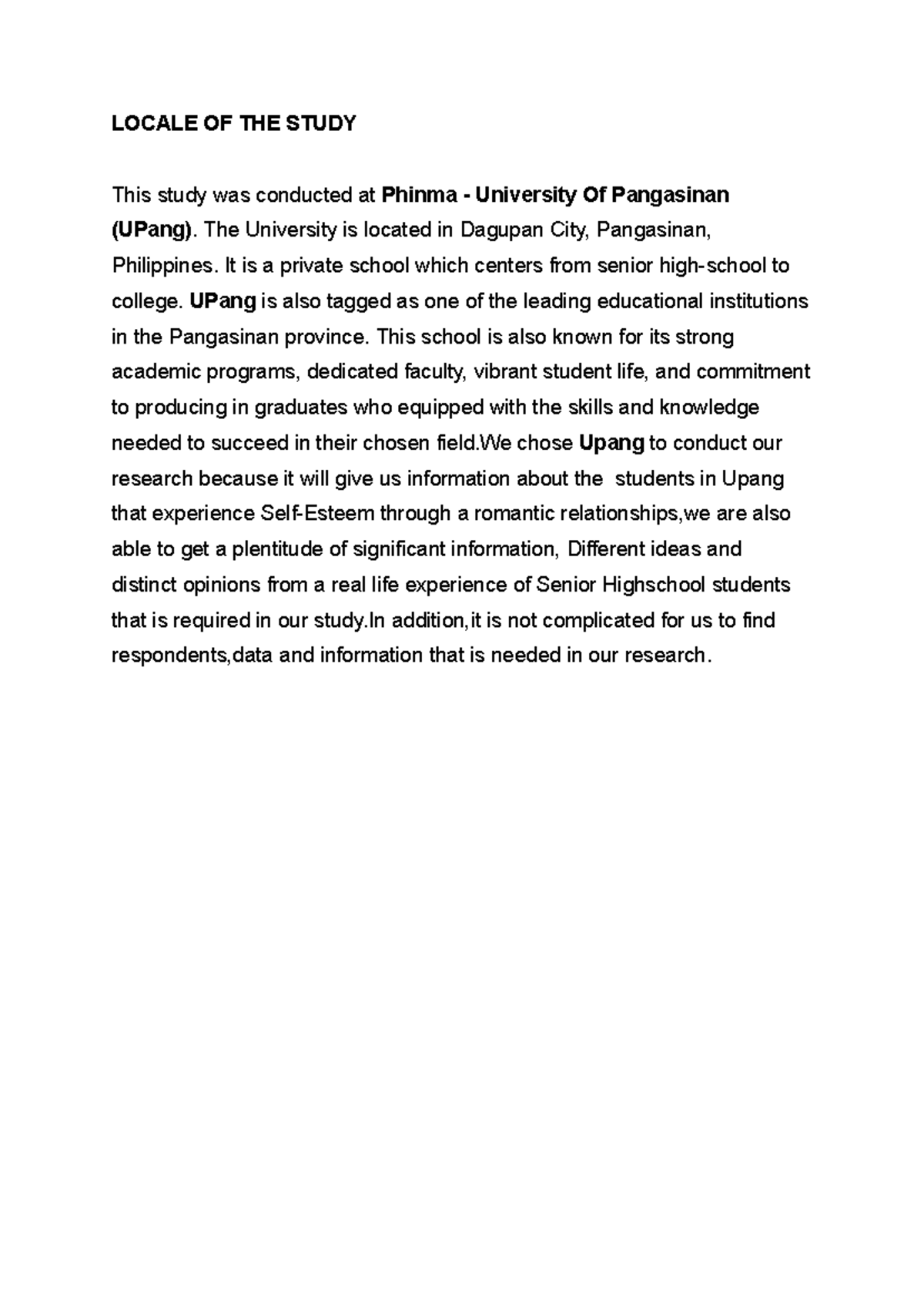 LOCALE OF THE STUDY

This study was conducted at Phinma - University Of Pangasinan (UPang). The University is located in Dagupan City, Pangasinan, Philippines. It is a private school which centers from senior high-school to college. UPang is also tagged as one of the leading educational institutions in the Pangasinan province. This school is also known for its strong academic programs, dedicated faculty, vibrant student life, and commitment to producing in graduates who equipped with the skills and knowledge needed to succeed in their chosen field.We chose Upang to conduct our research because it will give us information about the  students in Upang that experience Self-Esteem through a romantic relationships,we are also able to get a plentitude of significant information, Different ideas and distinct opinions from a real life experience of Senior Highschool students that is required in our study.In addition,it is not complicated for us to find respondents,data and information that is needed in our research.